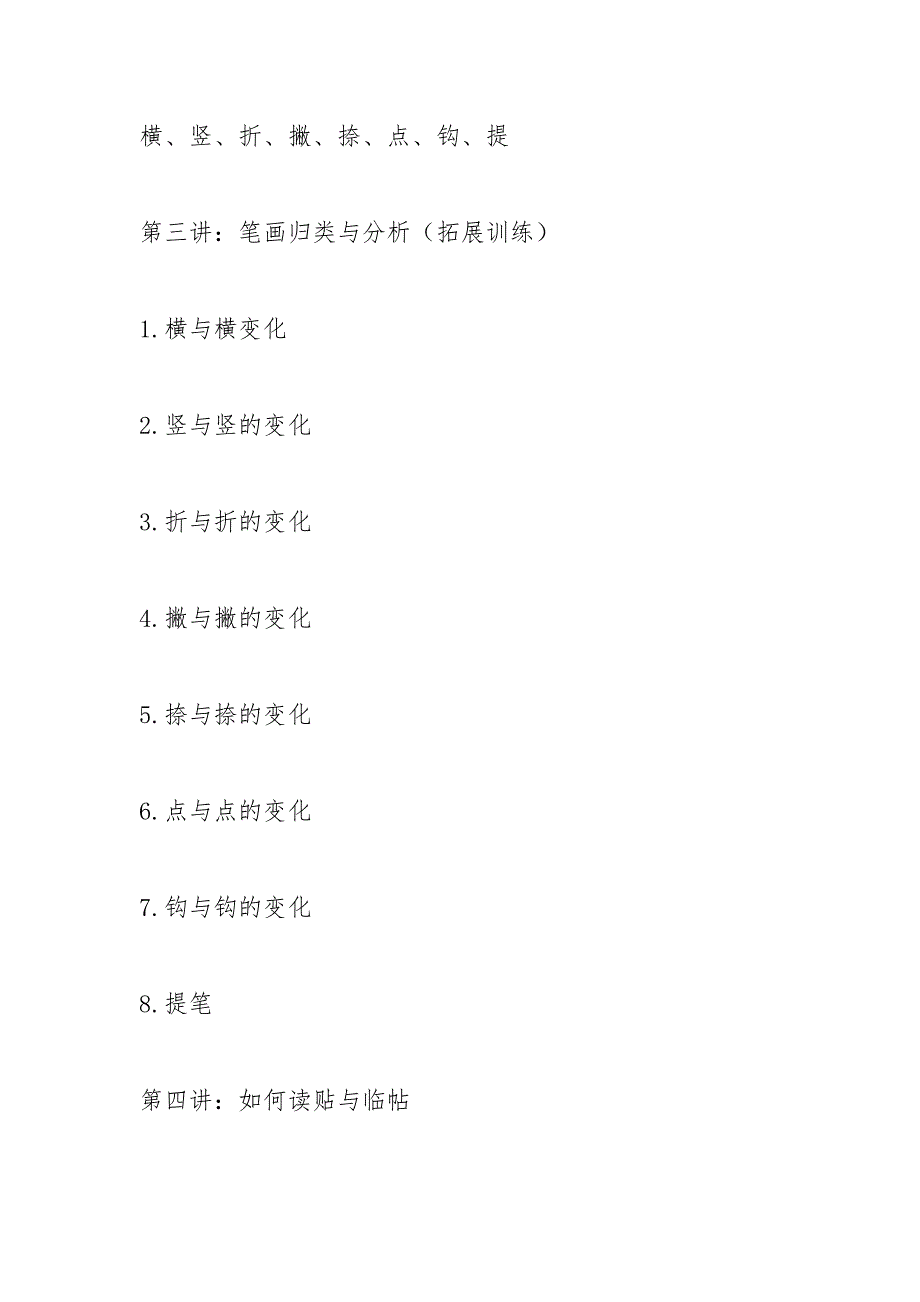 横、竖、折、撇、捺、点、钩、提

第三讲：笔画归类与分析（拓展训练）

1.横与横变化

2.竖与竖的变化

3.折与折的变化

4.撇与撇的变化

5.捺与捺的变化

6.点与点的变化

7.钩与钩的变化

8.提笔

第四讲：如何读贴与临帖